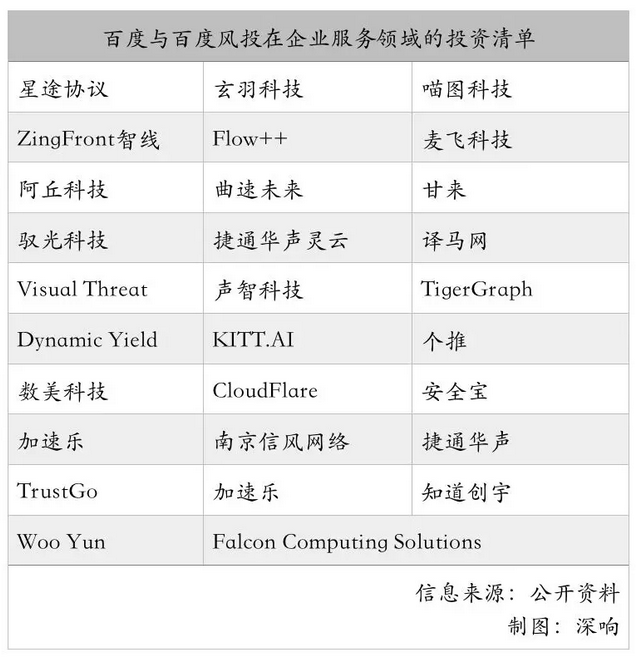 百度与百度风投在企业服务领域的投资清单

| 星途协议 | 玄羽科技 | 喵图科技 |
|---|---|---|
| ZingFront智线 | Flow++ | 麦飞科技 |
| 阿丘科技 | 曲速未来 | 甘来 |
| 驭光科技 | 捷通华声灵云 | 译马网 |
| Visual Threat | 声智科技 | TigerGraph |
| Dynamic Yield | KITT.AI | 个推 |
| 数美科技 | CloudFlare | 安全宝 |
| 加速乐 | 南京信风网络 | 捷通华声 |
| TrustGo | 加速乐 | 知道创宇 |
| Woo Yun | Falcon Computing Solutions | |

信息来源：公开资料
制图：深响